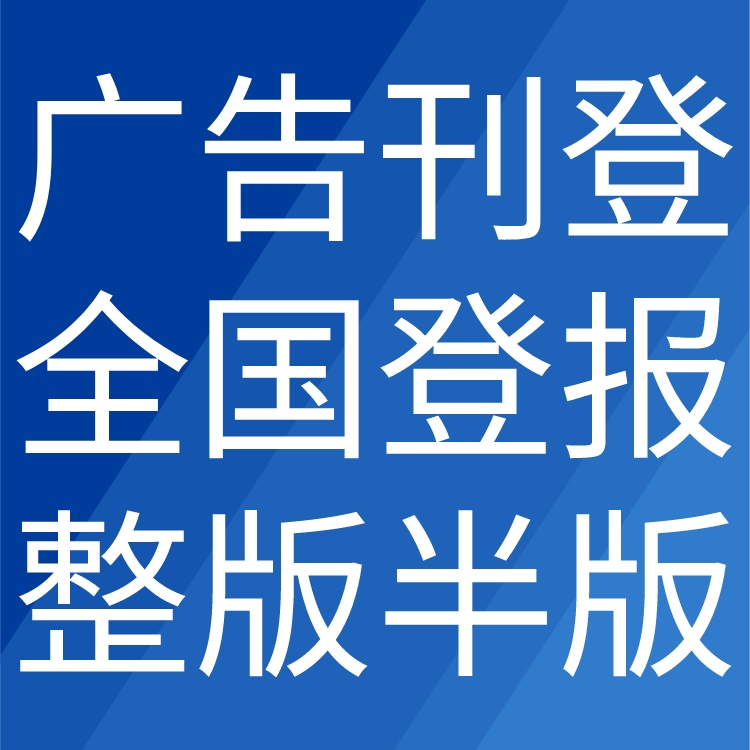 广告刊登
全国登报
整版半版